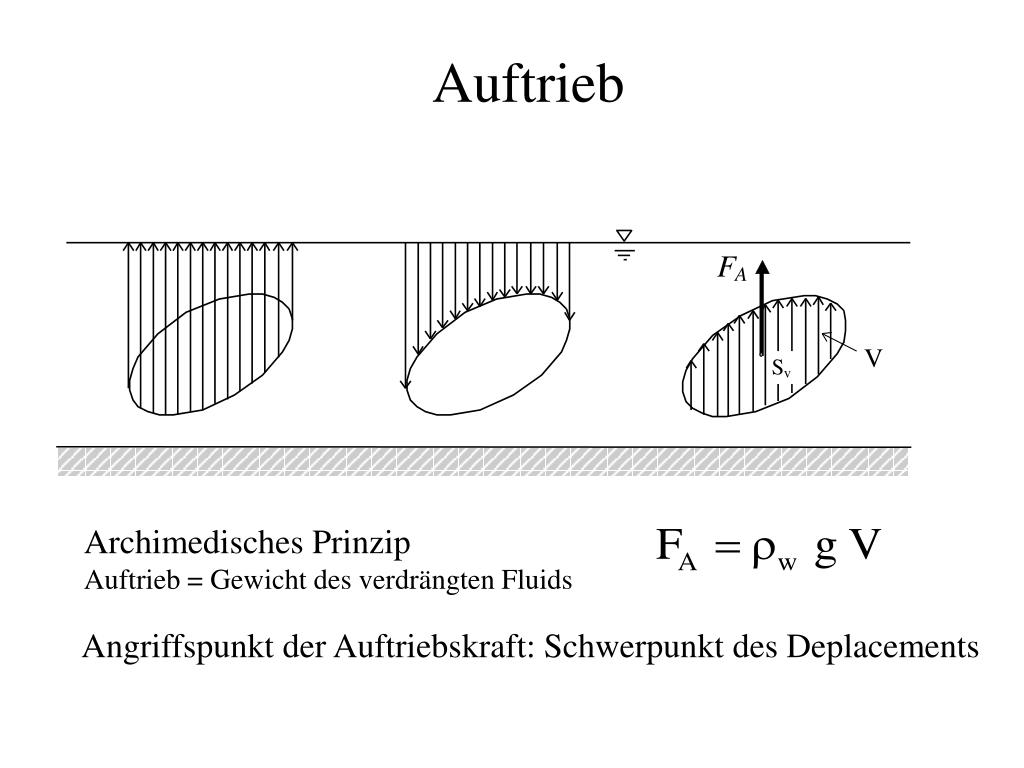 Auftrieb

$F_A$

$S_v$

V

Archimedisches Prinzip
Auftrieb = Gewicht des verdrängten Fluids

$F_A = \rho_w \; g \; V$

Angriffspunkt der Auftriebskraft: Schwerpunkt des Deplacements